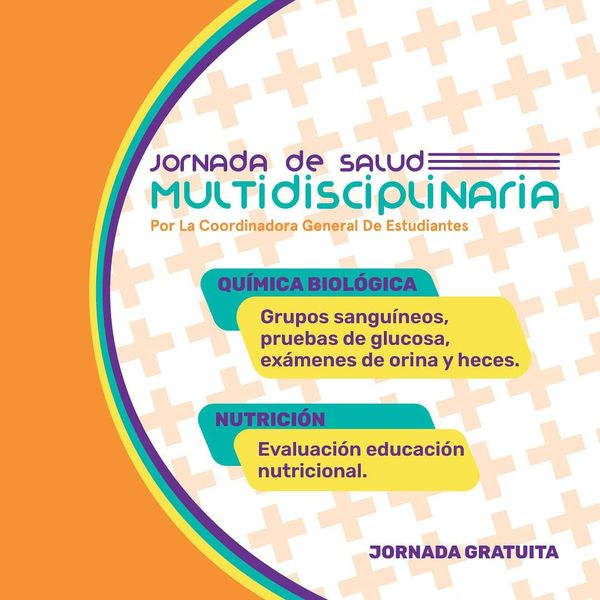 JORNADA DE SALUD
MULTIDISCIPLINARIA
Por La Coordinadora General De Estudiantes

QUÍMICA BIOLÓGICA

Grupos sanguíneos, pruebas de glucosa, exámenes de orina y heces.

NUTRICIÓN

Evaluación educación nutricional.

JORNADA GRATUITA